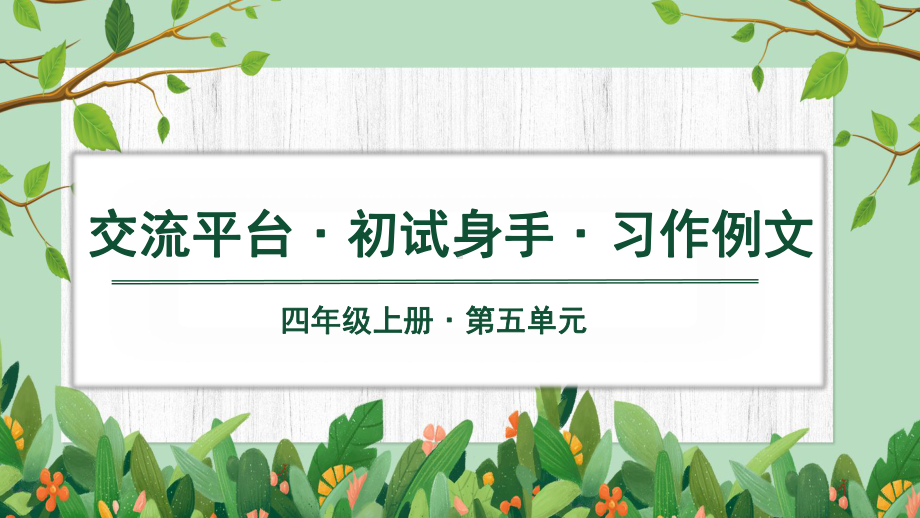 交流平台 · 初试身手 · 习作例文

四年级上册 · 第五单元